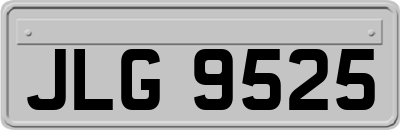 JLG 9525